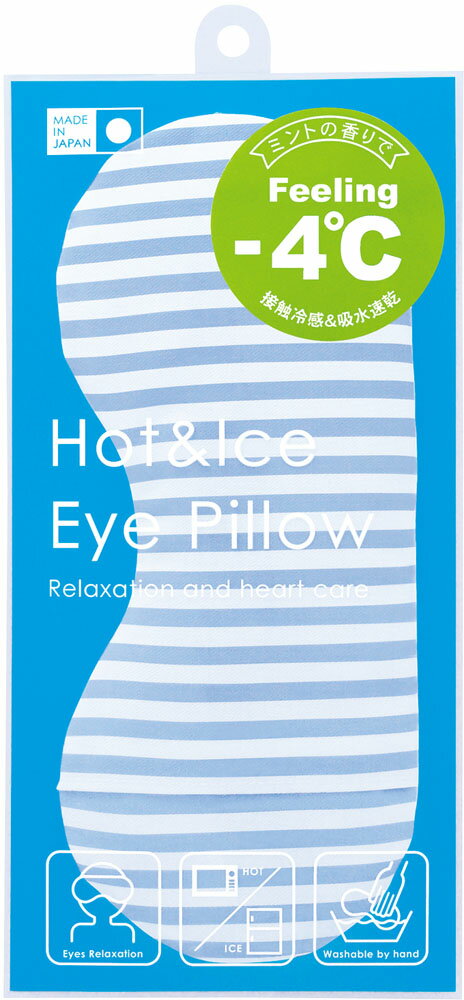 MADE IN JAPAN

ミントの香りで

Feeling

-4℃

接触冷感&吸水速乾

Hot&Ice Eye Pillow

Relaxation and heart care

Eyes Relaxation

HOT

ICE

Washable by hand